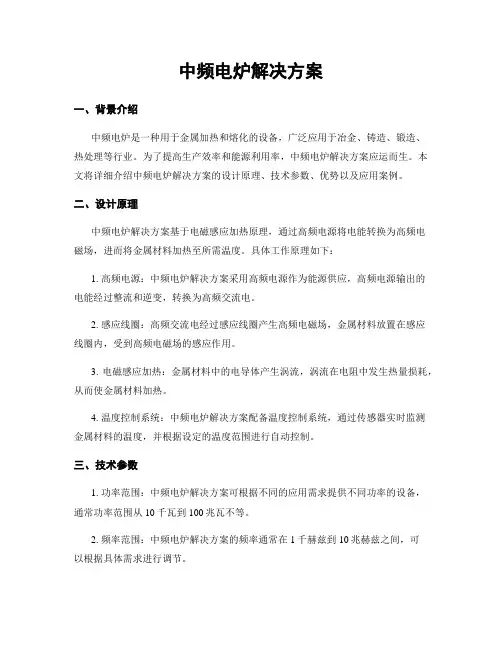 中频电炉解决方案

一、背景介绍

中频电炉是一种用于金属加热和熔化的设备，广泛应用于冶金、铸造、锻造、热处理等行业。为了提高生产效率和能源利用率，中频电炉解决方案应运而生。本文将详细介绍中频电炉解决方案的设计原理、技术参数、优势以及应用案例。

二、设计原理

中频电炉解决方案基于电磁感应加热原理，通过高频电源将电能转换为高频电磁场，进而将金属材料加热至所需温度。具体工作原理如下：

1. 高频电源：中频电炉解决方案采用高频电源作为能源供应，高频电源输出的电能经过整流和逆变，转换为高频交流电。

2. 感应线圈：高频交流电经过感应线圈产生高频电磁场，金属材料放置在感应线圈内，受到高频电磁场的感应作用。

3. 电磁感应加热：金属材料中的电导体产生涡流，涡流在电阻中发生热量损耗，从而使金属材料加热。

4. 温度控制系统：中频电炉解决方案配备温度控制系统，通过传感器实时监测金属材料的温度，并根据设定的温度范围进行自动控制。

三、技术参数

1. 功率范围：中频电炉解决方案可根据不同的应用需求提供不同功率的设备，通常功率范围从 10 千瓦到 100 兆瓦不等。

2. 频率范围：中频电炉解决方案的频率通常在 1 千赫兹到 10 兆赫兹之间，可以根据具体需求进行调节。